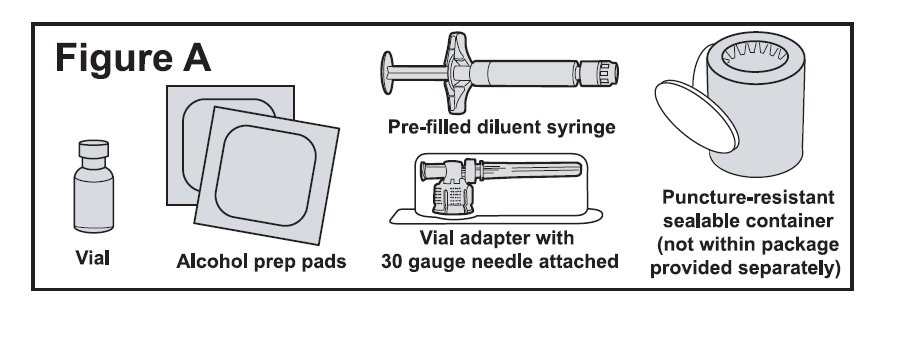 Figure A

Vial

Alcohol prep pads

Pre-filled diluent syringe

Vial adapter with 30 gauge needle attached

Puncture-resistant sealable container (not within package provided separately)